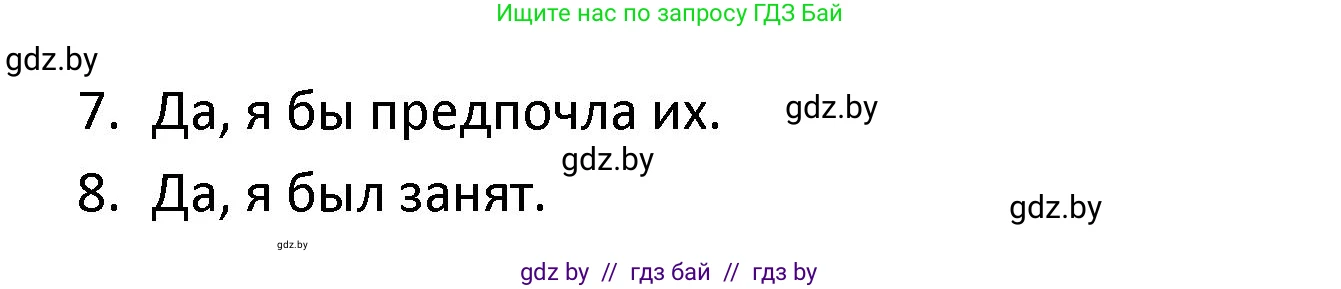 Ищите нас по запросу ГДЗ Бай

gdz.by

7. Да, я бы предпочла их.

gdz.by

gdz.by

8. Да, я был занят.

gdz.by

gdz.by

gdz by // гдз бай // гдз by